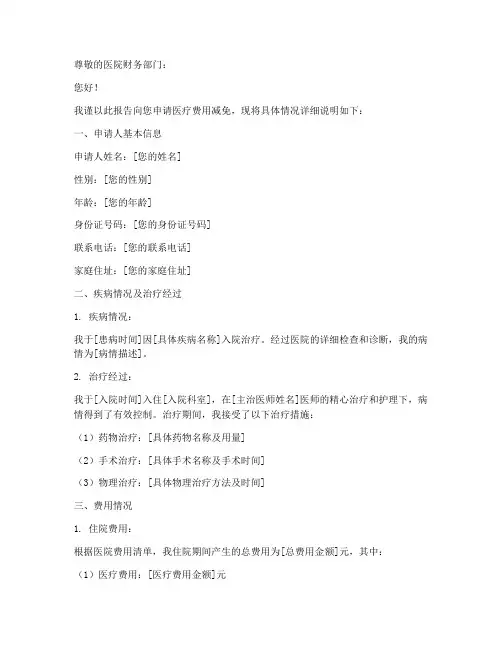 尊敬的医院财务部门：

您好！

我谨以此报告向您申请医疗费用减免，现将具体情况详细说明如下：

一、申请人基本信息

申请人姓名：[您的姓名]

性别：[您的性别]

年龄：[您的年龄]

身份证号码：[您的身份证号码]

联系电话：[您的联系电话]

家庭住址：[您的家庭住址]

二、疾病情况及治疗经过

1. 疾病情况：

我于[患病时间]因[具体疾病名称]入院治疗。经过医院的详细检查和诊断，我的病情为[病情描述]。

2. 治疗经过：

我于[入院时间]入住[入院科室]，在[主治医师姓名]医师的精心治疗和护理下，病情得到了有效控制。治疗期间，我接受了以下治疗措施：

（1）药物治疗：[具体药物名称及用量]

（2）手术治疗：[具体手术名称及手术时间]

（3）物理治疗：[具体物理治疗方法及时间]

三、费用情况

1. 住院费用：

根据医院费用清单，我住院期间产生的总费用为[总费用金额]元，其中：

（1）医疗费用：[医疗费用金额]元